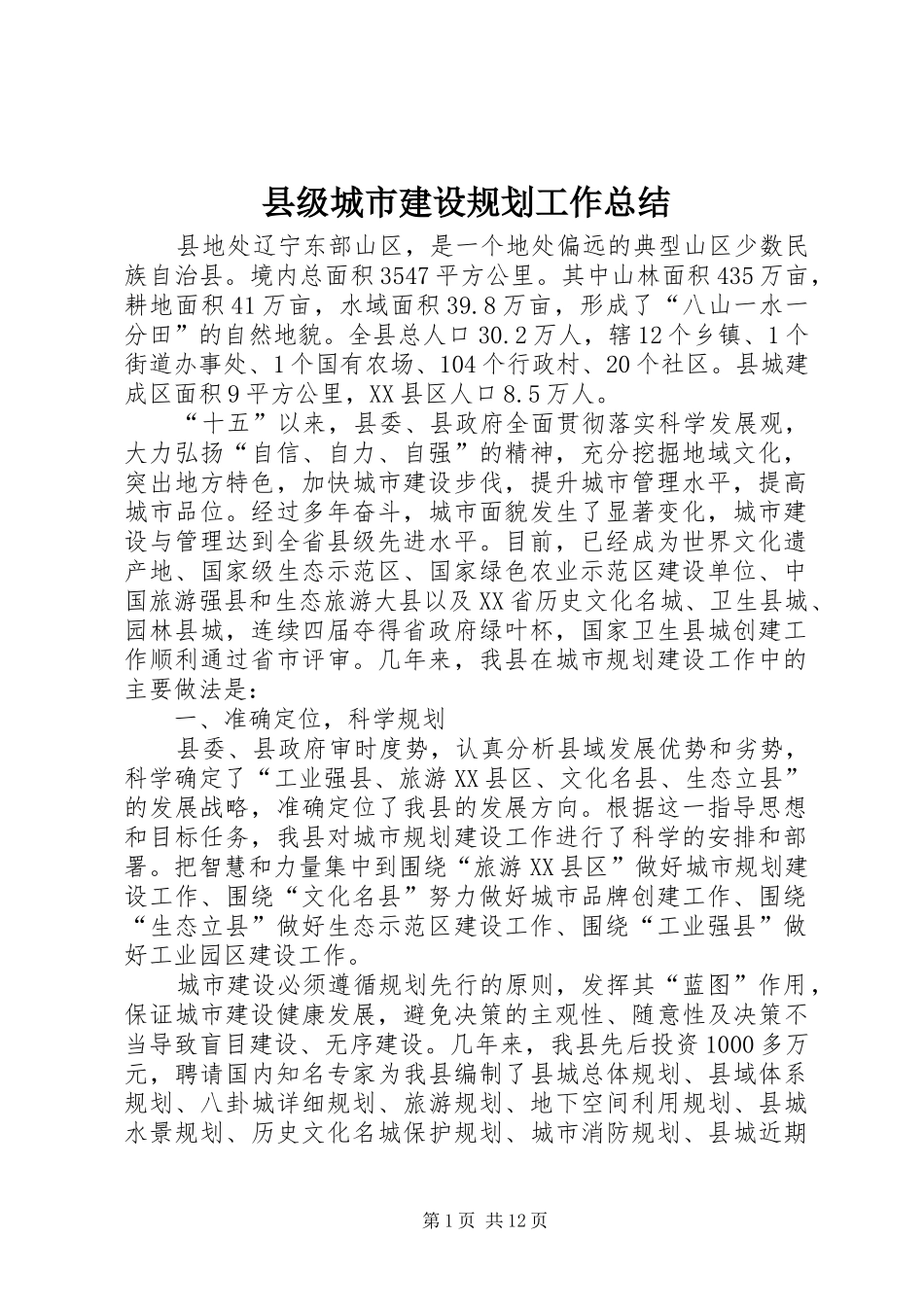 县级城市建设规划工作总结

县地处辽宁东部山区，是一个地处偏远的典型山区少数民族自治县。境内总面积3547平方公里。其中山林面积435万亩，耕地面积41万亩，水域面积39.8万亩，形成了“八山一水一分田”的自然地貌。全县总人口30.2万人，辖12个乡镇、1个街道办事处、1个国有农场、104个行政村、20个社区。县城建成区面积9平方公里，XX县区人口8.5万人。

“十五”以来，县委、县政府全面贯彻落实科学发展观，大力弘扬“自信、自力、自强”的精神，充分挖掘地域文化，突出地方特色，加快城市建设步伐，提升城市管理水平，提高城市品位。经过多年奋斗，城市面貌发生了显著变化，城市建设与管理达到全省县级先进水平。目前，已经成为世界文化遗产地、国家级生态示范区、国家绿色农业示范区建设单位、中国旅游强县和生态旅游大县以及XX省历史文化名城、卫生县城、园林县城，连续四届夺得省政府绿叶杯，国家卫生县城创建工作顺利通过省市评审。几年来，我县在城市规划建设工作中的主要做法是：

一、准确定位，科学规划

县委、县政府审时度势，认真分析县域发展优势和劣势，科学确定了“工业强县、旅游XX县区、文化名县、生态立县”的发展战略，准确定位了我县的发展方向。根据这一指导思想和目标任务，我县对城市规划建设工作进行了科学的安排和部署。把智慧和力量集中到围绕“旅游XX县区”做好城市规划建设工作、围绕“文化名县”努力做好城市品牌创建工作、围绕“生态立县”做好生态示范区建设工作、围绕“工业强县”做好工业园区建设工作。

城市建设必须遵循规划先行的原则，发挥其“蓝图”作用，保证城市建设健康发展，避免决策的主观性、随意性及决策不当导致盲目建设、无序建设。几年来，我县先后投资1000多万元，聘请国内知名专家为我县编制了县城总体规划、县域体系规划、八卦城详细规划、旅游规划、地下空间利用规划、县城水景规划、历史文化名城保护规划、城市消防规划、县城近期

第1页 共12页